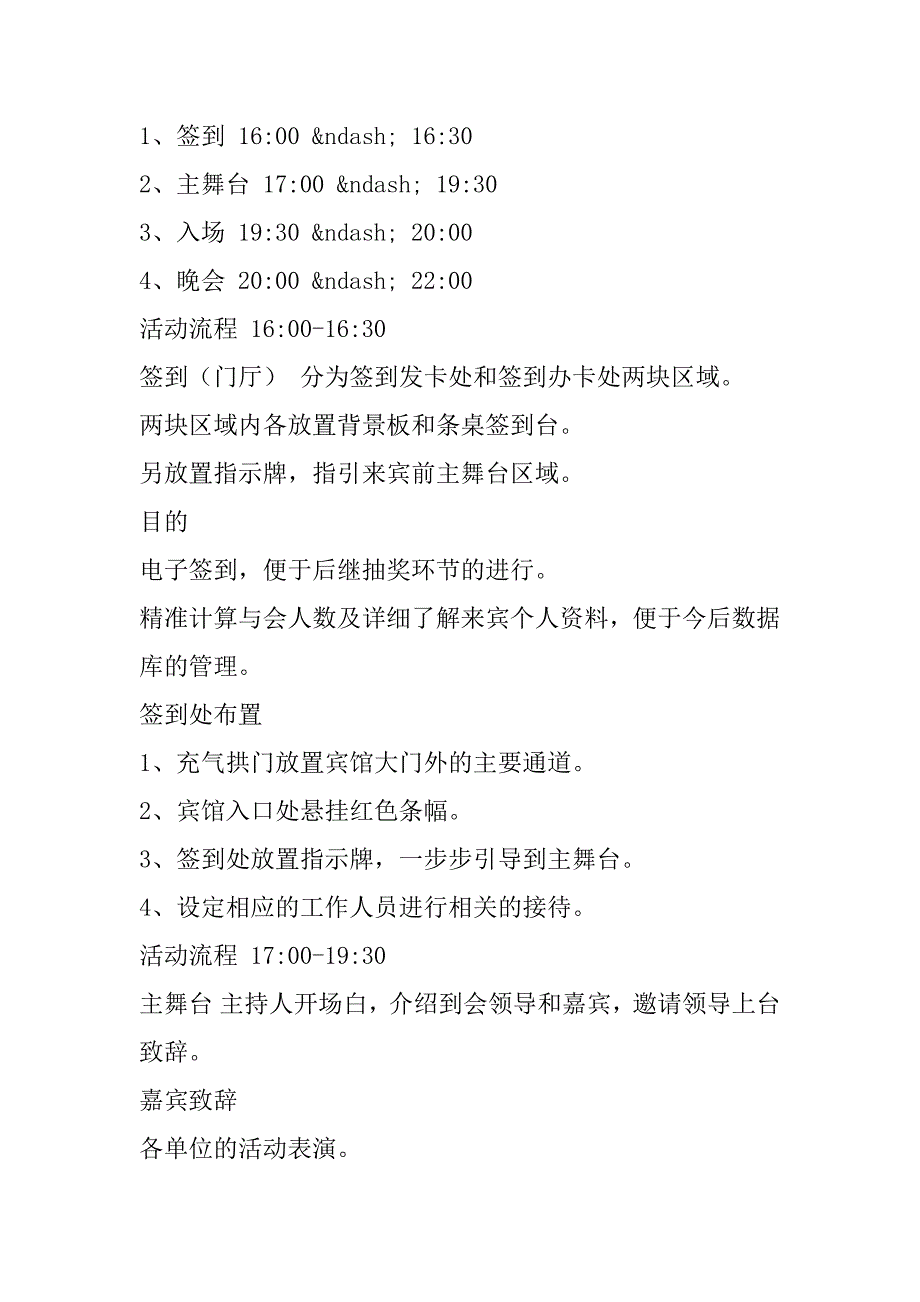 1、签到 16:00 &ndash; 16:30

2、主舞台 17:00 &ndash; 19:30

3、入场 19:30 &ndash; 20:00

4、晚会 20:00 &ndash; 22:00

活动流程 16:00-16:30

签到（门厅） 分为签到发卡处和签到办卡处两块区域。

两块区域内各放置背景板和条桌签到台。

另放置指示牌，指引来宾前主舞台区域。

目的

电子签到，便于后继抽奖环节的进行。

精准计算与会人数及详细了解来宾个人资料，便于今后数据库的管理。

签到处布置

1、充气拱门放置宾馆大门外的主要通道。

2、宾馆入口处悬挂红色条幅。

3、签到处放置指示牌，一步步引导到主舞台。

4、设定相应的工作人员进行相关的接待。

活动流程 17:00-19:30

主舞台 主持人开场白，介绍到会领导和嘉宾，邀请领导上台致辞。

嘉宾致辞

各单位的活动表演。